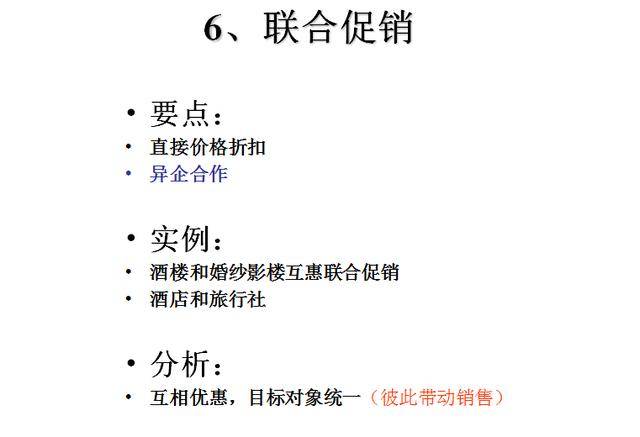 6、联合促销

• 要点：
• 直接价格折扣
• 异企合作

• 实例：
• 酒楼和婚纱影楼互惠联合促销
• 酒店和旅行社

• 分析：
• 互相优惠，目标对象统一（彼此带动销售）